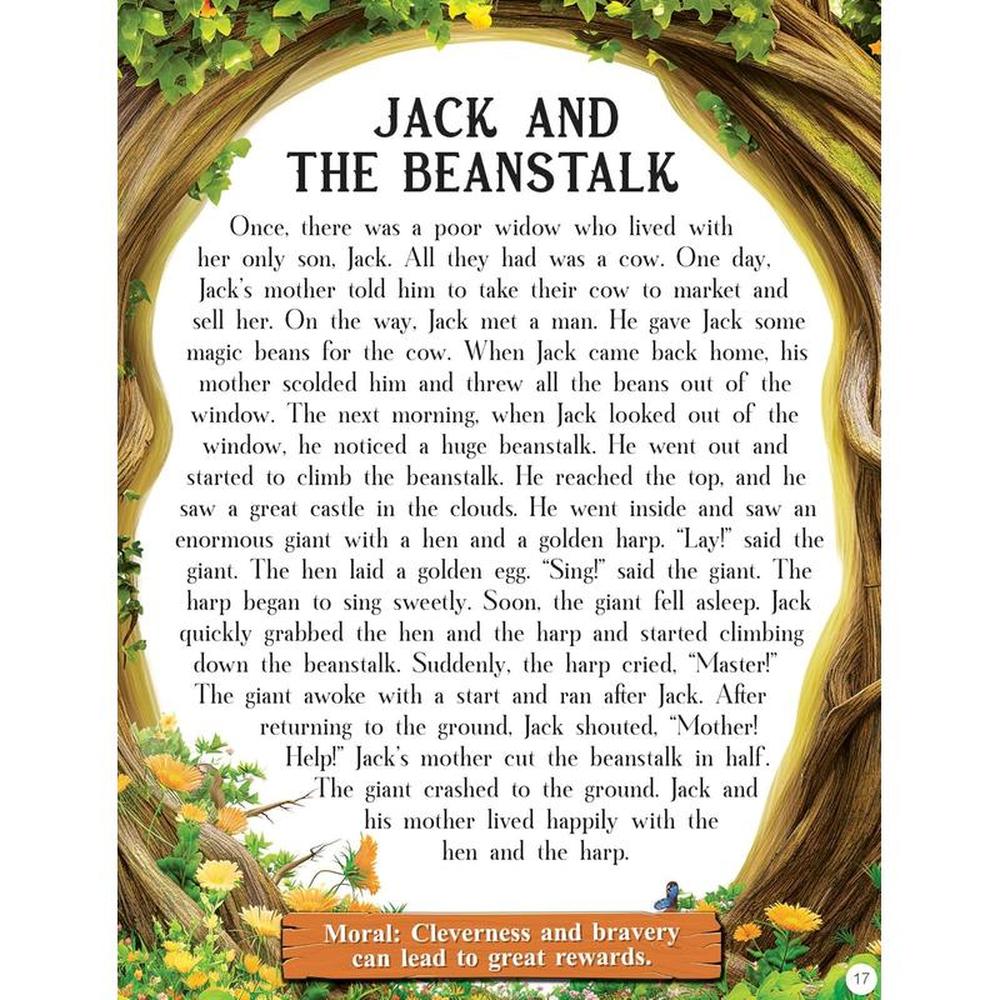 JACK AND THE BEANSTALK

Once, there was a poor widow who lived with her only son, Jack. All they had was a cow. One day, Jack's mother told him to take their cow to market and sell her. On the way, Jack met a man. He gave Jack some magic beans for the cow. When Jack came back home, his mother scolded him and threw all the beans out of the window. The next morning, when Jack looked out of the window, he noticed a huge beanstalk. He went out and started to climb the beanstalk. He reached the top, and he saw a great castle in the clouds. He went inside and saw an enormous giant with a hen and a golden harp. "Lay!" said the giant. The hen laid a golden egg. "Sing!" said the giant. The harp began to sing sweetly. Soon, the giant fell asleep. Jack quickly grabbed the hen and the harp and started climbing down the beanstalk. Suddenly, the harp cried, "Master!" The giant awoke with a start and ran after Jack. After returning to the ground, Jack shouted, "Mother! Help!" Jack's mother cut the beanstalk in half. The giant crashed to the ground. Jack and his mother lived happily with the hen and the harp.

Moral: Cleverness and bravery can lead to great rewards.

17